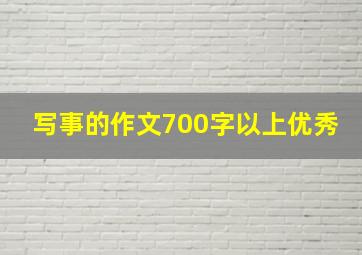 写事的作文700字以上优秀